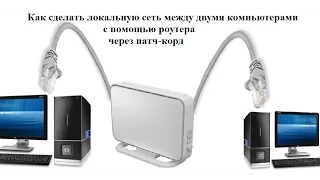 Как сделать локальную сеть между двумя компьютерами с помощью роутера через патч-корд